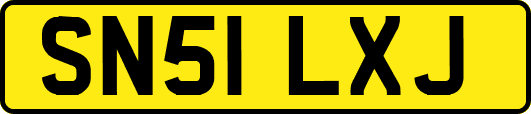 SN51 LXJ